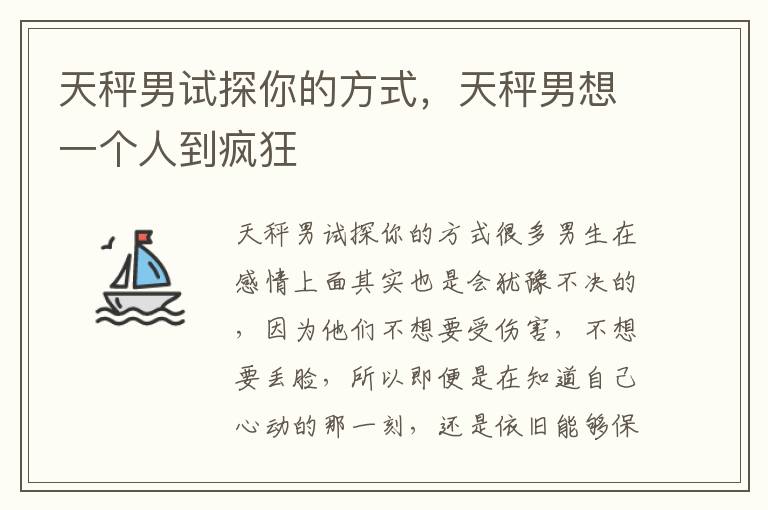 天秤男试探你的方式，天秤男想一个人到疯狂

天秤男试探你的方式很多男生在感情上面其实也是会犹豫不决的，因为他们不想要受伤害，不想要丢脸，所以即便是在知道自己心动的那一刻，还是依旧能够保